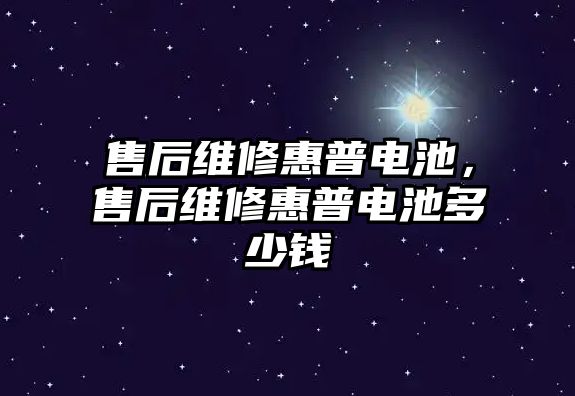 售后维修惠普电池，售后维修惠普电池多少钱